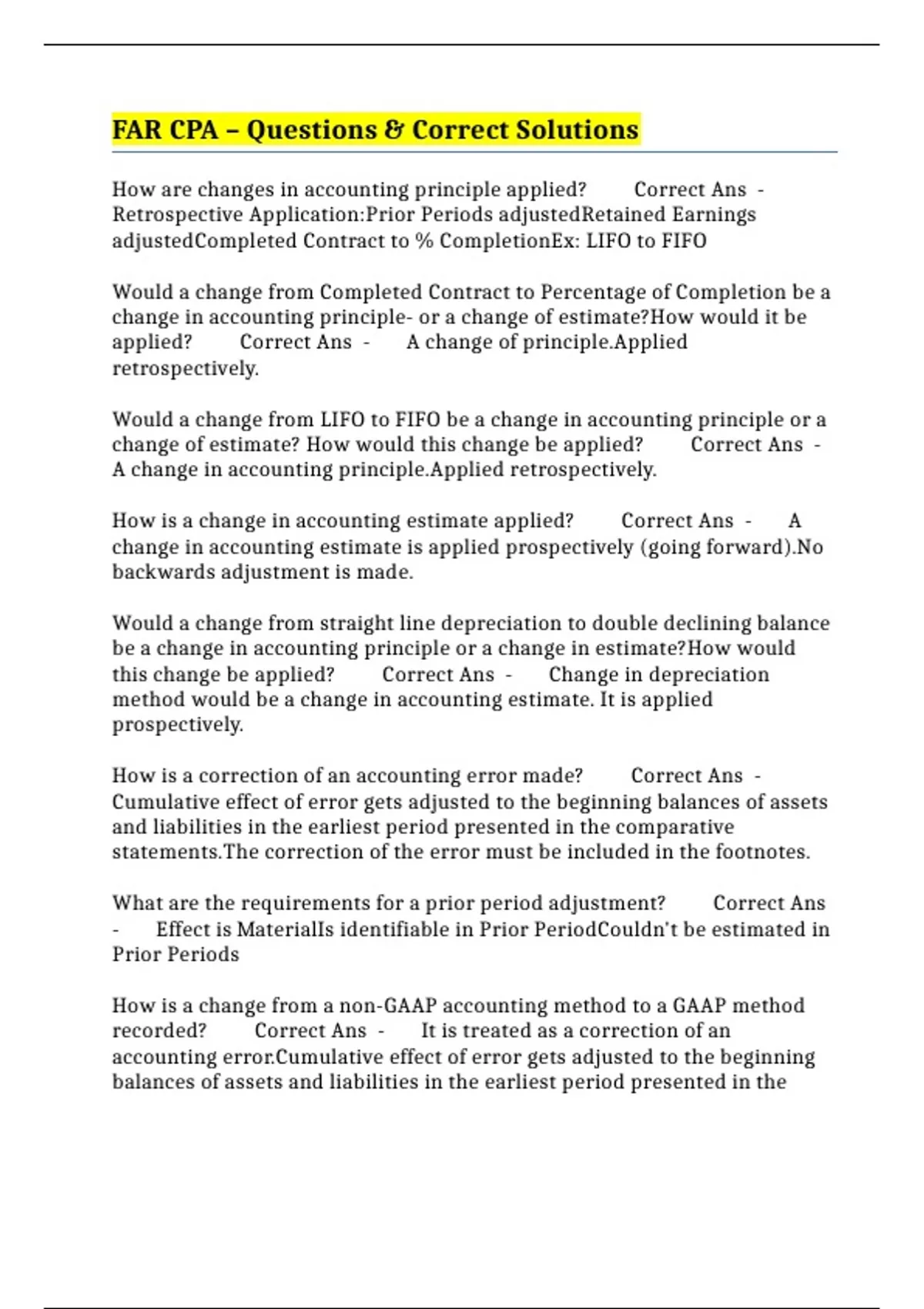 FAR CPA – Questions & Correct Solutions

How are changes in accounting principle applied? Correct Ans - Retrospective Application:Prior Periods adjustedRetained Earnings adjustedCompleted Contract to % CompletionEx: LIFO to FIFO

Would a change from Completed Contract to Percentage of Completion be a change in accounting principle- or a change of estimate?How would it be applied? Correct Ans - A change of principle.Applied retrospectively.

Would a change from LIFO to FIFO be a change in accounting principle or a change of estimate? How would this change be applied? Correct Ans - A change in accounting principle.Applied retrospectively.

How is a change in accounting estimate applied? Correct Ans - A change in accounting estimate is applied prospectively (going forward).No backwards adjustment is made.

Would a change from straight line depreciation to double declining balance be a change in accounting principle or a change in estimate?How would this change be applied? Correct Ans - Change in depreciation method would be a change in accounting estimate. It is applied prospectively.

How is a correction of an accounting error made? Correct Ans - Cumulative effect of error gets adjusted to the beginning balances of assets and liabilities in the earliest period presented in the comparative statements.The correction of the error must be included in the footnotes.

What are the requirements for a prior period adjustment? Correct Ans - Effect is MaterialIs identifiable in Prior PeriodCouldn't be estimated in Prior Periods

How is a change from a non-GAAP accounting method to a GAAP method recorded? Correct Ans - It is treated as a correction of an accounting error.Cumulative effect of error gets adjusted to the beginning balances of assets and liabilities in the earliest period presented in the